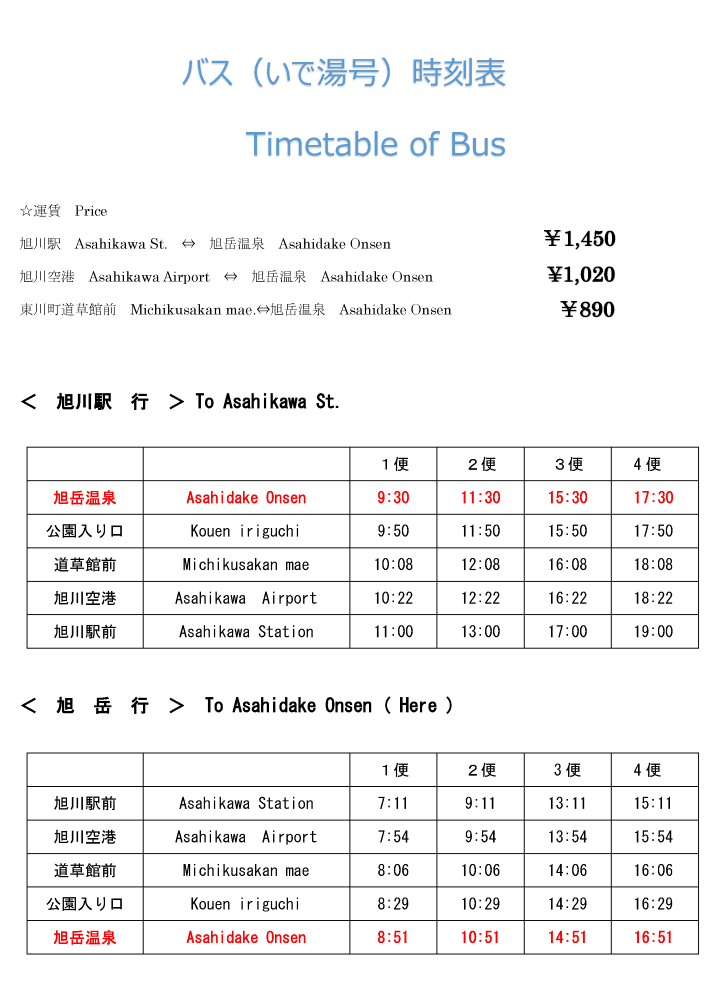 バス（いで湯号）時刻表

Timetable of Bus

☆運賃　Price

旭川駅　Asahikawa St.　⇔　旭岳温泉　Asahidake Onsen　￥1,450

旭川空港　Asahikawa Airport　⇔　旭岳温泉　Asahidake Onsen　￥1,020

東川町道草館前　Michikusakan mae.⇔旭岳温泉　Asahidake Onsen　￥890

＜　旭川駅　行　＞ To Asahikawa St.

| | | １便 | ２便 | ３便 | ４便 |
|---|---|---|---|---|---|
| 旭岳温泉 | Asahidake Onsen | 9:30 | 11:30 | 15:30 | 17:30 |
| 公園入り口 | Kouen iriguchi | 9:50 | 11:50 | 15:50 | 17:50 |
| 道草館前 | Michikusakan mae | 10:08 | 12:08 | 16:08 | 18:08 |
| 旭川空港 | Asahikawa Airport | 10:22 | 12:22 | 16:22 | 18:22 |
| 旭川駅前 | Asahikawa Station | 11:00 | 13:00 | 17:00 | 19:00 |

＜　旭　岳　行　＞　To Asahidake Onsen ( Here )

| | | １便 | ２便 | ３便 | ４便 |
|---|---|---|---|---|---|
| 旭川駅前 | Asahikawa Station | 7:11 | 9:11 | 13:11 | 15:11 |
| 旭川空港 | Asahikawa Airport | 7:54 | 9:54 | 13:54 | 15:54 |
| 道草館前 | Michikusakan mae | 8:06 | 10:06 | 14:06 | 16:06 |
| 公園入り口 | Kouen iriguchi | 8:29 | 10:29 | 14:29 | 16:29 |
| 旭岳温泉 | Asahidake Onsen | 8:51 | 10:51 | 14:51 | 16:51 |